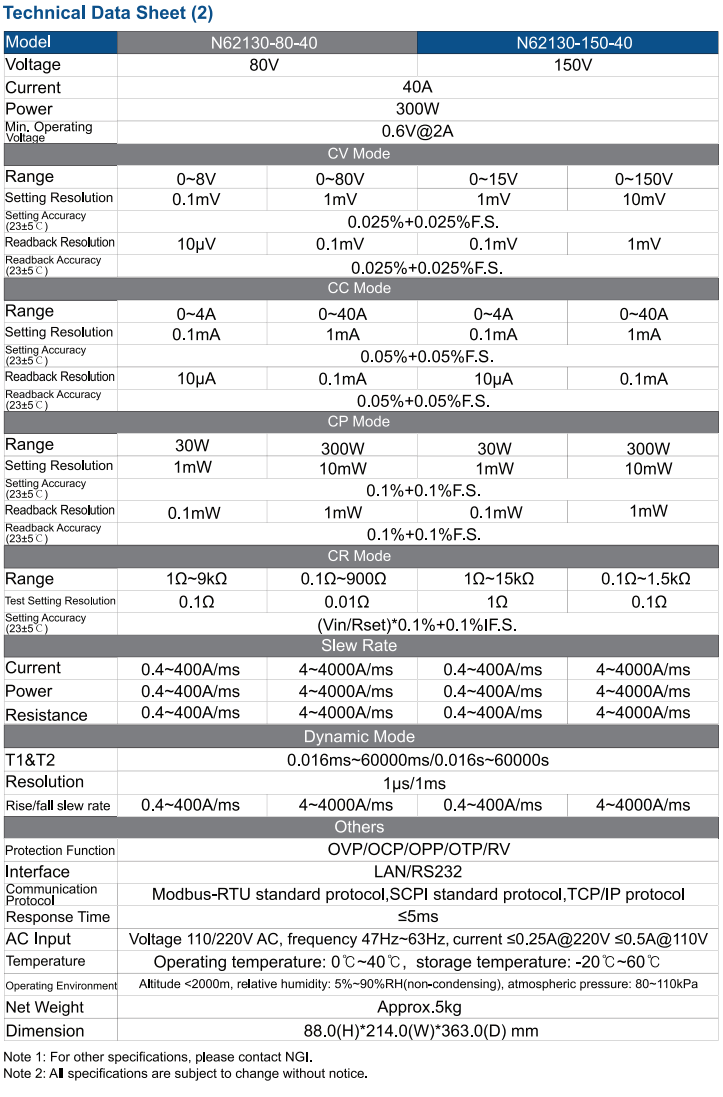 Technical Data Sheet (2)

| Model | N62130-80-40 | | N62130-150-40 | |
|---|---|---|---|---|
| Voltage | 80V | | 150V | |
| Current | 40A | | | |
| Power | 300W | | | |
| Min. Operating Voltage | 0.6V@2A | | | |
| CV Mode | | | | |
| Range | 0~8V | 0~80V | 0~15V | 0~150V |
| Setting Resolution | 0.1mV | 1mV | 1mV | 10mV |
| Setting Accuracy (23±5℃) | 0.025%+0.025%F.S. | | | |
| Readback Resolution | 10μV | 0.1mV | 0.1mV | 1mV |
| Readback Accuracy (23±5℃) | 0.025%+0.025%F.S. | | | |
| CC Mode | | | | |
| Range | 0~4A | 0~40A | 0~4A | 0~40A |
| Setting Resolution | 0.1mA | 1mA | 0.1mA | 1mA |
| Setting Accuracy (23±5℃) | 0.05%+0.05%F.S. | | | |
| Readback Resolution | 10μA | 0.1mA | 10μA | 0.1mA |
| Readback Accuracy (23±5℃) | 0.05%+0.05%F.S. | | | |
| CP Mode | | | | |
| Range | 30W | 300W | 30W | 300W |
| Setting Resolution | 1mW | 10mW | 1mW | 10mW |
| Setting Accuracy (23±5℃) | 0.1%+0.1%F.S. | | | |
| Readback Resolution | 0.1mW | 1mW | 0.1mW | 1mW |
| Readback Accuracy (23±5℃) | 0.1%+0.1%F.S. | | | |
| CR Mode | | | | |
| Range | 1Ω~9kΩ | 0.1Ω~900Ω | 1Ω~15kΩ | 0.1Ω~1.5kΩ |
| Test Setting Resolution | 0.1Ω | 0.01Ω | 1Ω | 0.1Ω |
| Setting Accuracy (23±5℃) | (Vin/Rset)*0.1%+0.1%IF.S. | | | |
| Slew Rate | | | | |
| Current | 0.4~400A/ms | 4~4000A/ms | 0.4~400A/ms | 4~4000A/ms |
| Power | 0.4~400A/ms | 4~4000A/ms | 0.4~400A/ms | 4~4000A/ms |
| Resistance | 0.4~400A/ms | 4~4000A/ms | 0.4~400A/ms | 4~4000A/ms |
| Dynamic Mode | | | | |
| T1&T2 | 0.016ms~60000ms/0.016s~60000s | | | |
| Resolution | 1μs/1ms | | | |
| Rise/fall slew rate | 0.4~400A/ms | 4~4000A/ms | 0.4~400A/ms | 4~4000A/ms |
| Others | | | | |
| Protection Function | OVP/OCP/OPP/OTP/RV | | | |
| Interface | LAN/RS232 | | | |
| Communication Protocol | Modbus-RTU standard protocol,SCPI standard protocol,TCP/IP protocol | | | |
| Response Time | ≤5ms | | | |
| AC Input | Voltage 110/220V AC, frequency 47Hz~63Hz, current ≤0.25A@220V ≤0.5A@110V | | | |
| Temperature | Operating temperature: 0℃~40℃, storage temperature: -20℃~60℃ | | | |
| Operating Environment | Altitude <2000m, relative humidity: 5%~90%RH(non-condensing), atmospheric pressure: 80~110kPa | | | |
| Net Weight | Approx.5kg | | | |
| Dimension | 88.0(H)*214.0(W)*363.0(D) mm | | | |

Note 1: For other specifications, please contact NGI.
Note 2: All specifications are subject to change without notice.